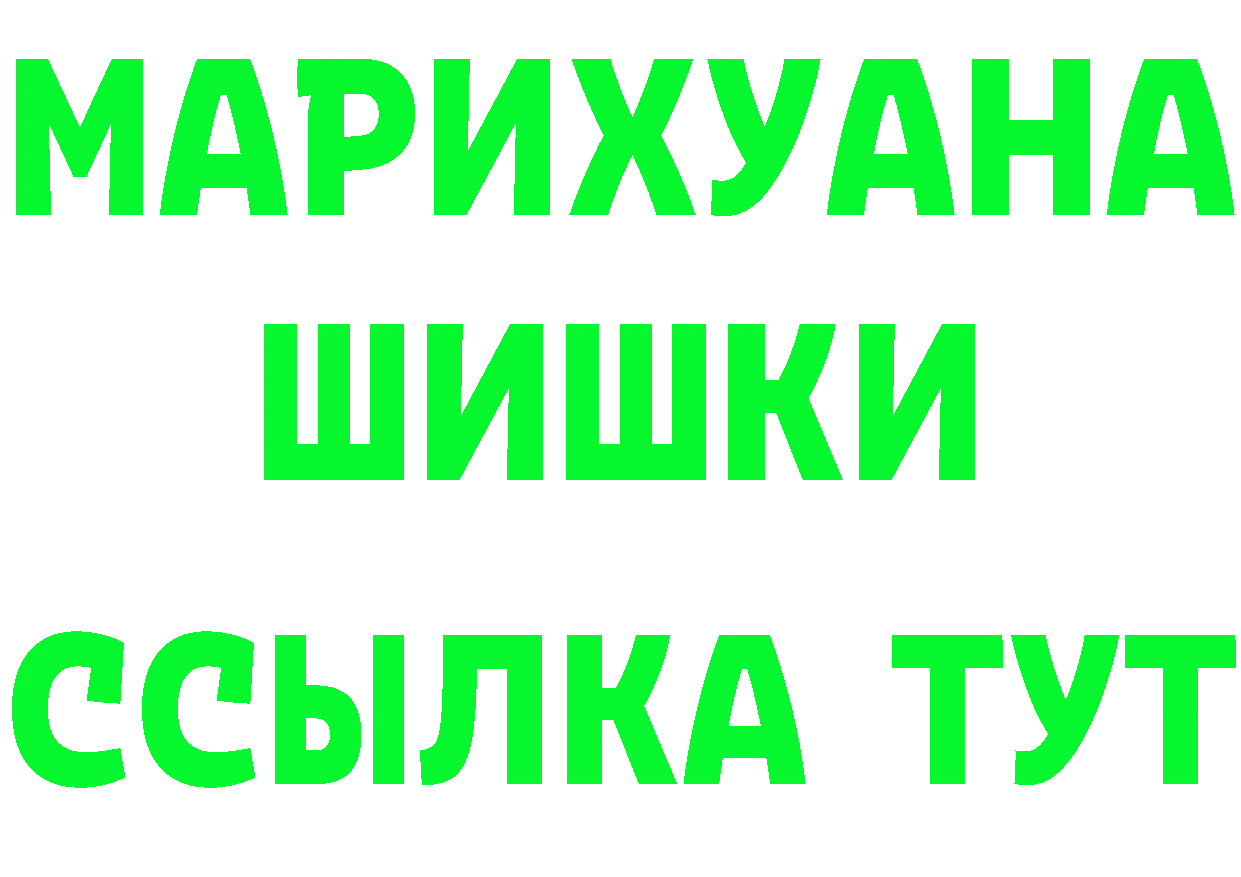 МАРИХУАНА
ШИШКИ
ССЫЛКА ТУТ